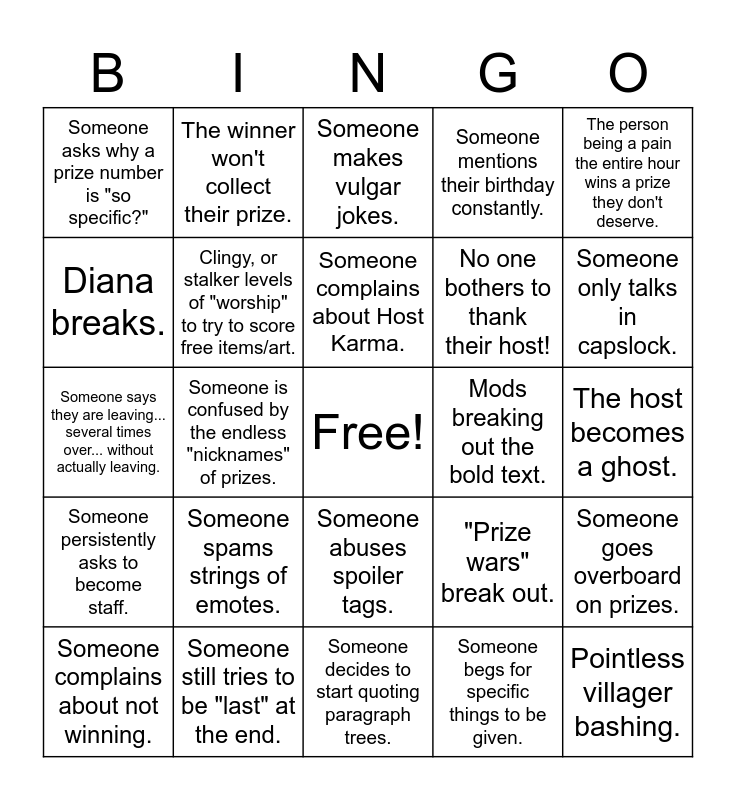 | B | I | N | G | O |
|---|---|---|---|---|
| Someone asks why a prize number is "so specific?" | The winner won't collect their prize. | Someone makes vulgar jokes. | Someone mentions their birthday constantly. | The person being a pain the entire hour wins a prize they don't deserve. |
| Diana breaks. | Clingy, or stalker levels of "worship" to try to score free items/art. | Someone complains about Host Karma. | No one bothers to thank their host! | Someone only talks in capslock. |
| Someone says they are leaving... several times over... without actually leaving. | Someone is confused by the endless "nicknames" of prizes. | Free! | Mods breaking out the bold text. | The host becomes a ghost. |
| Someone persistently asks to become staff. | Someone spams strings of emotes. | Someone abuses spoiler tags. | "Prize wars" break out. | Someone goes overboard on prizes. |
| Someone complains about not winning. | Someone still tries to be "last" at the end. | Someone decides to start quoting paragraph trees. | Someone begs for specific things to be given. | Pointless villager bashing. |